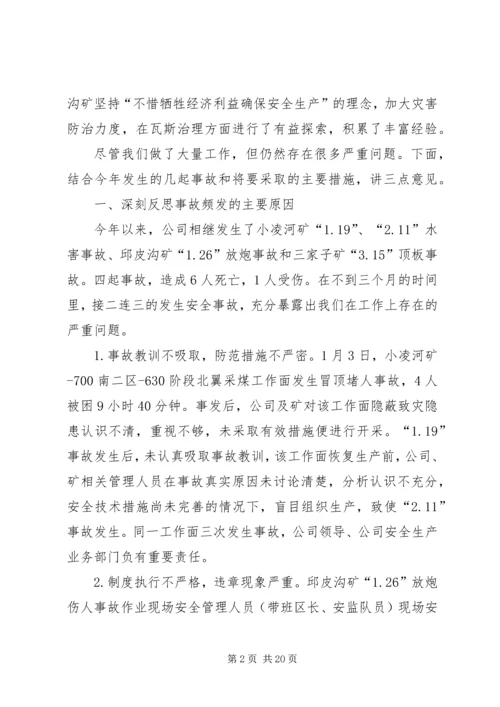 沟矿坚持“不惜牺牲经济利益确保安全生产”的理念，加大灾害防治力度，在瓦斯治理方面进行了有益探索，积累了丰富经验。

尽管我们做了大量工作，但仍然存在很多严重问题。下面，结合今年发生的几起事故和将要采取的主要措施，讲三点意见。

一、深刻反思事故频发的主要原因

今年以来，公司相继发生了小凌河矿“1.19”、“2.11”水害事故、邱皮沟矿“1.26”放炮事故和三家子矿“3.15”顶板事故。四起事故，造成6人死亡，1人受伤。在不到三个月的时间里，接二连三的发生安全事故，充分暴露出我们在工作上存在的严重问题。

1.事故教训不吸取，防范措施不严密。1月3日，小凌河矿-700南二区-630阶段北翼采煤工作面发生冒顶堵人事故，4人被困9小时40分钟。事发后，公司及矿对该工作面隐蔽致灾隐患认识不清，重视不够，未采取有效措施便进行开采。“1.19”事故发生后，未认真吸取事故教训，该工作面恢复生产前，公司、矿相关管理人员在事故真实原因未讨论清楚，分析认识不充分，安全技术措施尚未完善的情况下，盲目组织生产，致使“2.11”事故发生。同一工作面三次发生事故，公司领导、公司安全生产业务部门负有重要责任。

2.制度执行不严格，违章现象严重。邱皮沟矿“1.26”放炮伤人事故作业现场安全管理人员（带班区长、安监队员）现场安

第2页 共20页